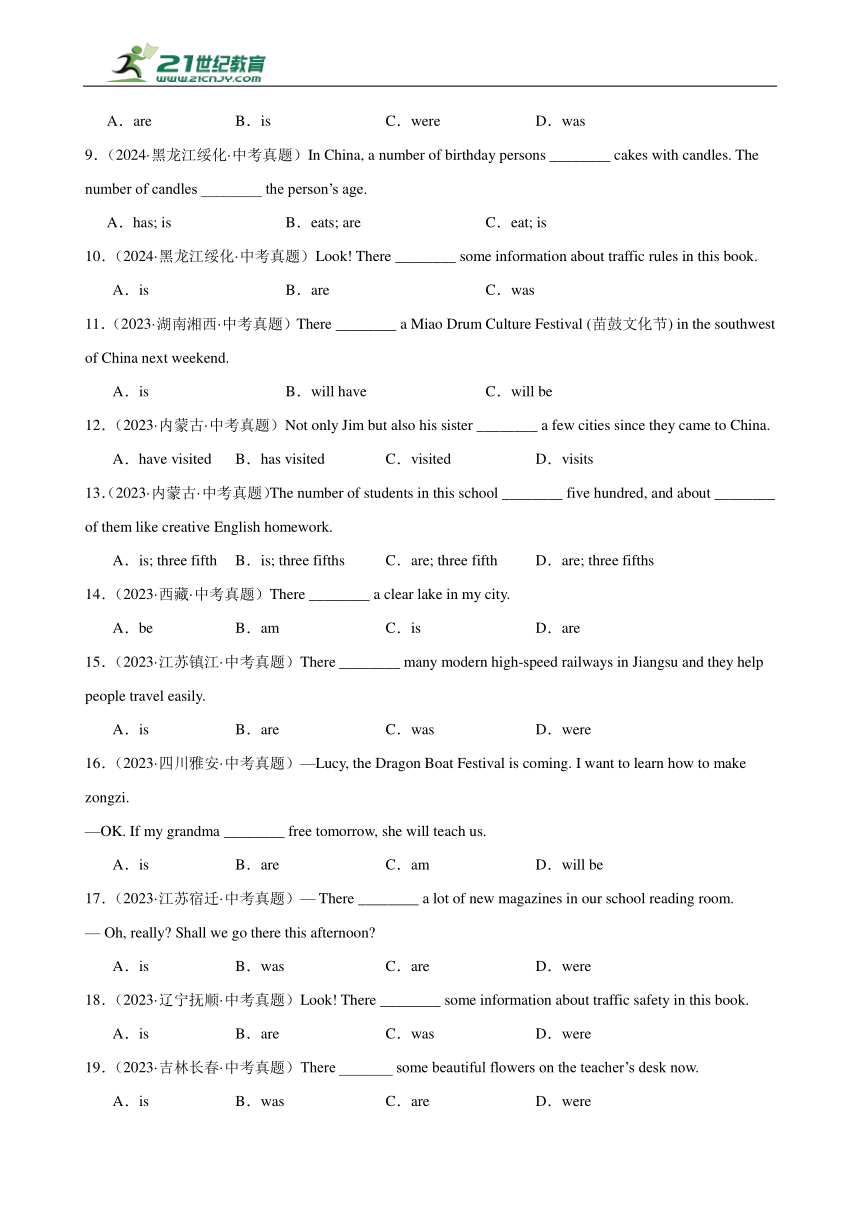 21世纪教育
www.21cnjy.com

A．are　B．is　C．were　D．was

9.（2024·黑龙江绥化·中考真题）In China, a number of birthday persons ________ cakes with candles. The number of candles ________ the person's age.

A．has; is　B．eats; are　C．eat; is

10.（2024·黑龙江绥化·中考真题）Look! There ________ some information about traffic rules in this book.

A．is　B．are　C．was

11.（2023·湖南湘西·中考真题）There ________ a Miao Drum Culture Festival (苗鼓文化节) in the southwest of China next weekend.

A．is　B．will have　C．will be

12.（2023·内蒙古·中考真题）Not only Jim but also his sister ________ a few cities since they came to China.

A．have visited　B．has visited　C．visited　D．visits

13.（2023·内蒙古·中考真题)The number of students in this school ________ five hundred, and about ________ of them like creative English homework.

A．is; three fifth　B．is; three fifths　C．are; three fifth　D．are; three fifths

14.（2023·西藏·中考真题）There ________ a clear lake in my city.

A．be　B．am　C．is　D．are

15.（2023·江苏镇江·中考真题）There ________ many modern high-speed railways in Jiangsu and they help people travel easily.

A．is　B．are　C．was　D．were

16.（2023·四川雅安·中考真题）—Lucy, the Dragon Boat Festival is coming. I want to learn how to make zongzi.

—OK. If my grandma ________ free tomorrow, she will teach us.

A．is　B．are　C．am　D．will be

17.（2023·江苏宿迁·中考真题）— There ________ a lot of new magazines in our school reading room.

— Oh, really? Shall we go there this afternoon?

A．is　B．was　C．are　D．were

18.（2023·辽宁抚顺·中考真题）Look! There ________ some information about traffic safety in this book.

A．is　B．are　C．was　D．were

19.（2023·吉林长春·中考真题）There _______ some beautiful flowers on the teacher's desk now.

A．is　B．was　C．are　D．were